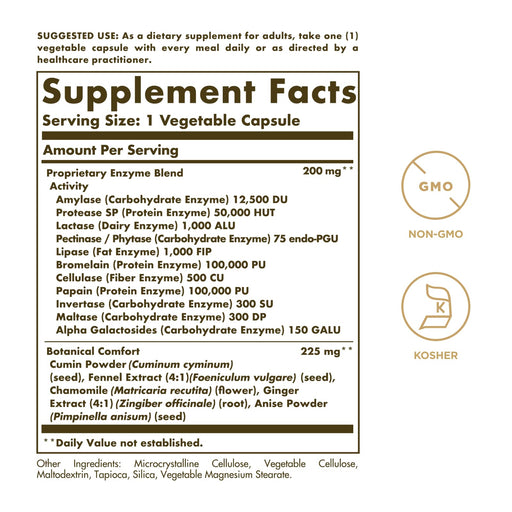 SUGGESTED USE: As a dietary supplement for adults, take one (1) vegetable capsule with every meal daily or as directed by a healthcare practitioner.

Supplement Facts
Serving Size: 1 Vegetable Capsule

Amount Per Serving

Proprietary Enzyme Blend 200 mg**
Activity
Amylase (Carbohydrate Enzyme) 12,500 DU
Protease SP (Protein Enzyme) 50,000 HUT
Lactase (Dairy Enzyme) 1,000 ALU
Pectinase / Phytase (Carbohydrate Enzyme) 75 endo-PGU
Lipase (Fat Enzyme) 1,000 FIP
Bromelain (Protein Enzyme) 100,000 PU
Cellulase (Fiber Enzyme) 500 CU
Papain (Protein Enzyme) 100,000 PU
Invertase (Carbohydrate Enzyme) 300 SU
Maltase (Carbohydrate Enzyme) 300 DP
Alpha Galactosides (Carbohydrate Enzyme) 150 GALU

Botanical Comfort 225 mg**
Cumin Powder (Cuminum cyminum) (seed), Fennel Extract (4:1)(Foeniculum vulgare) (seed), Chamomile (Matricaria recutita) (flower), Ginger Extract (4:1) (Zingiber officinale) (root), Anise Powder (Pimpinella anisum) (seed)

**Daily Value not established.

Other Ingredients: Microcrystalline Cellulose, Vegetable Cellulose, Maltodextrin, Tapioca, Silica, Vegetable Magnesium Stearate.

GMO
NON-GMO

K
KOSHER